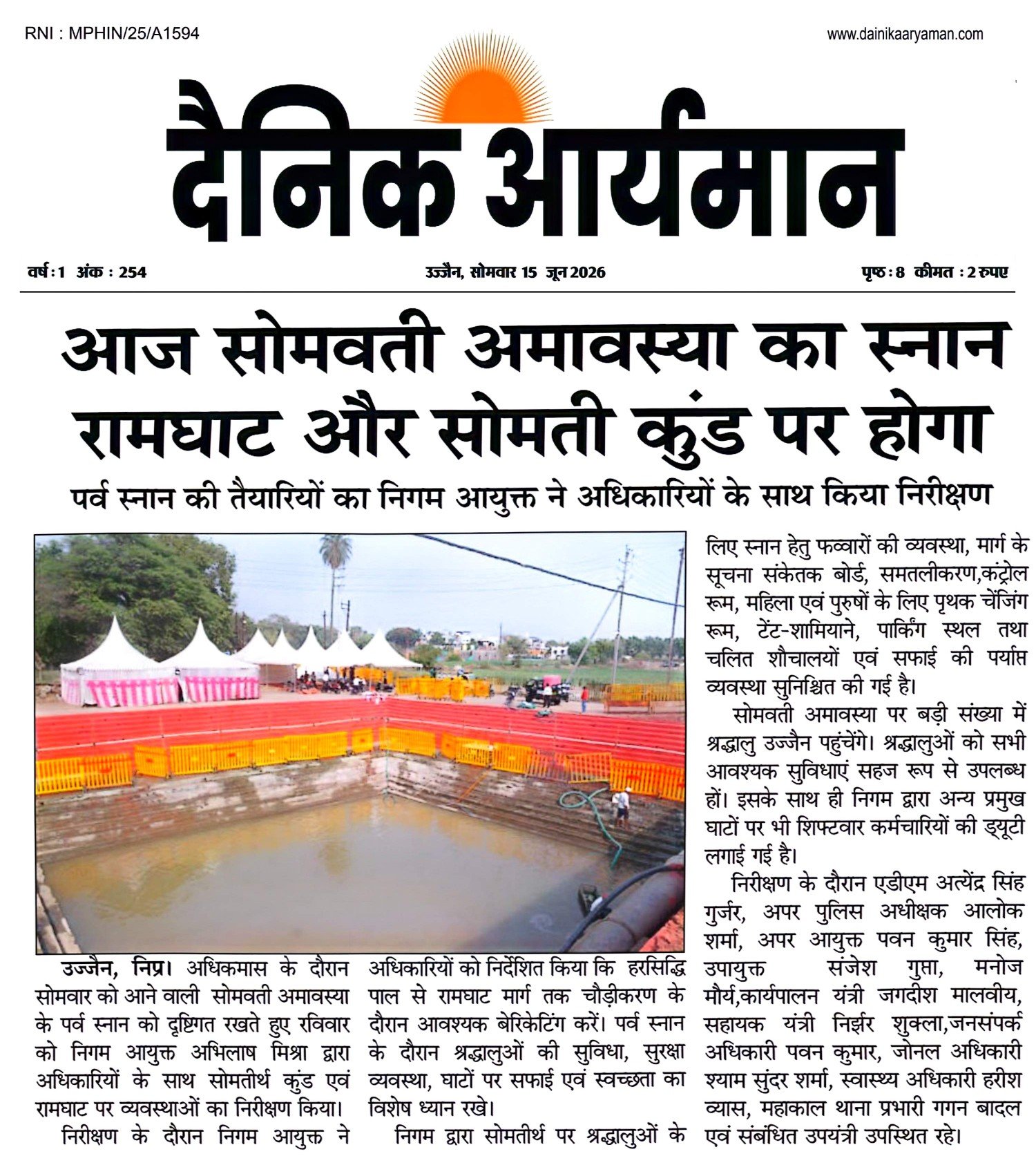 RNI : MPHIN/25/A1594

www.dainikaaryaman.com

दैनिक आर्यमान

वर्ष : 1 अंक : 254

उज्जैन, सोमवार 15 जून 2026

पृष्ठ : 8 कीमत : 2 रुपए

आज सोमवती अमावस्या का स्नान रामघाट और सोमती कुंड पर होगा

पर्व स्नान की तैयारियों का निगम आयुक्त ने अधिकारियों के साथ किया निरीक्षण

उज्जैन, निप्र। अधिकमास के दौरान सोमवार को आने वाली सोमवती अमावस्या के पर्व स्नान को दृष्टिगत रखते हुए रविवार को निगम आयुक्त अभिलाष मिश्रा द्वारा अधिकारियों के साथ सोमतीर्थ कुंड एवं रामघाट पर व्यवस्थाओं का निरीक्षण किया।

निरीक्षण के दौरान निगम आयुक्त ने अधिकारियों को निर्देशित किया कि हरसिद्धि पाल से रामघाट मार्ग तक चौड़ीकरण के दौरान आवश्यक बेरिकेटिंग करें। पर्व स्नान के दौरान श्रद्धालुओं की सुविधा, सुरक्षा व्यवस्था, घाटों पर सफाई एवं स्वच्छता का विशेष ध्यान रखे।

निगम द्वारा सोमतीर्थ पर श्रद्धालुओं के लिए स्नान हेतु फव्वारों की व्यवस्था, मार्ग के सूचना संकेतक बोर्ड, समतलीकरण,कंट्रोल रूम, महिला एवं पुरुषों के लिए पृथक चेंजिंग रूम, टेंट-शामियाने, पार्किंग स्थल तथा चलित शौचालयों एवं सफाई की पर्याप्त व्यवस्था सुनिश्चित की गई है।

सोमवती अमावस्या पर बड़ी संख्या में श्रद्धालु उज्जैन पहुंचेंगे। श्रद्धालुओं को सभी आवश्यक सुविधाएं सहज रूप से उपलब्ध हों। इसके साथ ही निगम द्वारा अन्य प्रमुख घाटों पर भी शिफ्टवार कर्मचारियों की ड्यूटी लगाई गई है।

निरीक्षण के दौरान एडीएम अत्येंद्र सिंह गुर्जर, अपर पुलिस अधीक्षक आलोक शर्मा, अपर आयुक्त पवन कुमार सिंह, उपायुक्त संजेश गुप्ता, मनोज मौर्य,कार्यपालन यंत्री जगदीश मालवीय, सहायक यंत्री निर्झर शुक्ला,जनसंपर्क अधिकारी पवन कुमार, जोनल अधिकारी श्याम सुंदर शर्मा, स्वास्थ्य अधिकारी हरीश व्यास, महाकाल थाना प्रभारी गगन बादल एवं संबंधित उपयंत्री उपस्थित रहे।